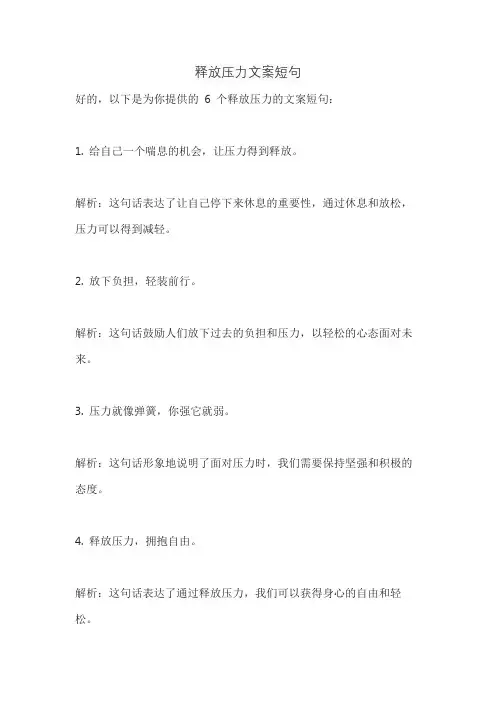 释放压力文案短句

好的，以下是为你提供的 6 个释放压力的文案短句：

1. 给自己一个喘息的机会，让压力得到释放。

解析：这句话表达了让自己停下来休息的重要性，通过休息和放松，压力可以得到减轻。

2. 放下负担，轻装前行。

解析：这句话鼓励人们放下过去的负担和压力，以轻松的心态面对未来。

3. 压力就像弹簧，你强它就弱。

解析：这句话形象地说明了面对压力时，我们需要保持坚强和积极的态度。

4. 释放压力，拥抱自由。

解析：这句话表达了通过释放压力，我们可以获得身心的自由和轻松。